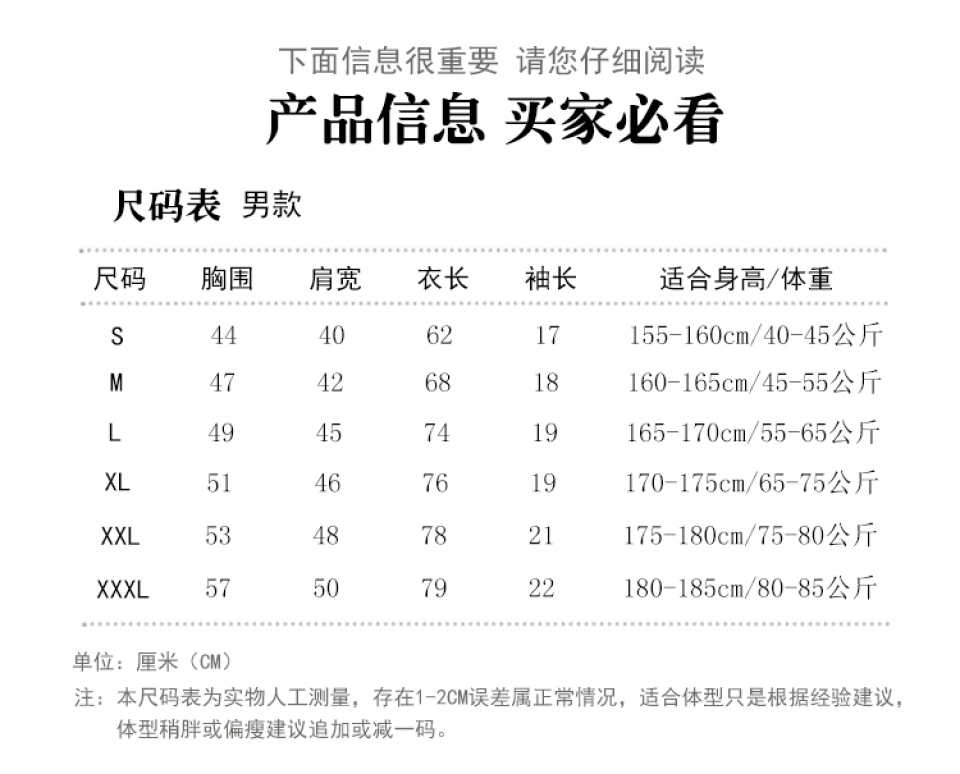 下面信息很重要 请您仔细阅读

产品信息 买家必看

尺码表 男款

| 尺码 | 胸围 | 肩宽 | 衣长 | 袖长 | 适合身高/体重 |
|---|---|---|---|---|---|
| S | 44 | 40 | 62 | 17 | 155-160cm/40-45公斤 |
| M | 47 | 42 | 68 | 18 | 160-165cm/45-55公斤 |
| L | 49 | 45 | 74 | 19 | 165-170cm/55-65公斤 |
| XL | 51 | 46 | 76 | 19 | 170-175cm/65-75公斤 |
| XXL | 53 | 48 | 78 | 21 | 175-180cm/75-80公斤 |
| XXXL | 57 | 50 | 79 | 22 | 180-185cm/80-85公斤 |

单位：厘米（CM）

注：本尺码表为实物人工测量，存在1-2CM误差属正常情况，适合体型只是根据经验建议，体型稍胖或偏瘦建议追加或减一码。